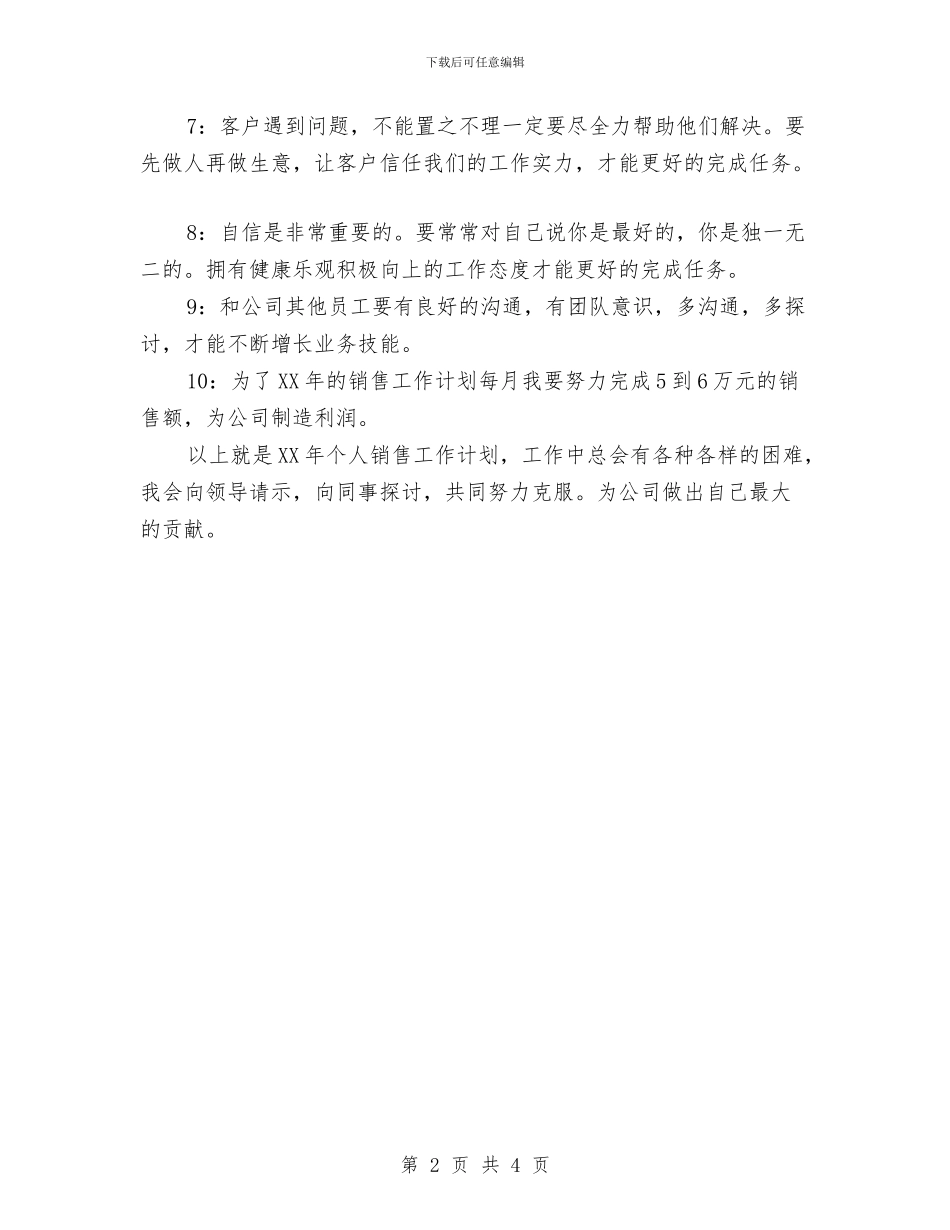 下载后可任意编辑

7：客户遇到问题，不能置之不理一定要尽全力帮助他们解决。要先做人再做生意，让客户信任我们的工作实力，才能更好的完成任务。

8：自信是非常重要的。要常常对自己说你是最好的，你是独一无二的。拥有健康乐观积极向上的工作态度才能更好的完成任务。

9：和公司其他员工要有良好的沟通，有团队意识，多沟通，多探讨，才能不断增长业务技能。

10：为了XX年的销售工作计划每月我要努力完成5到6万元的销售额，为公司制造利润。

以上就是XX年个人销售工作计划，工作中总会有各种各样的困难，我会向领导请示，向同事探讨，共同努力克服。为公司做出自己最大的贡献。

第 2 页 共 4 页